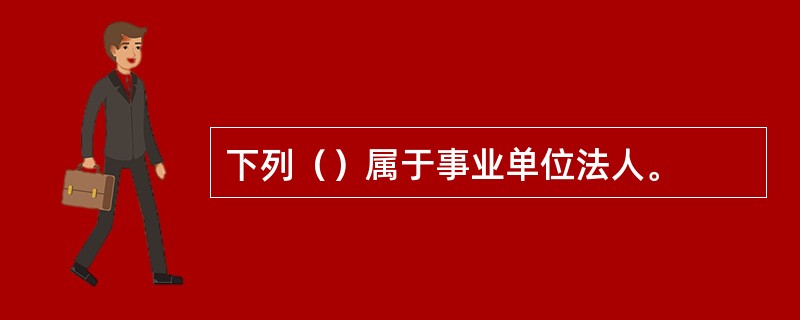 下列（）属于事业单位法人。